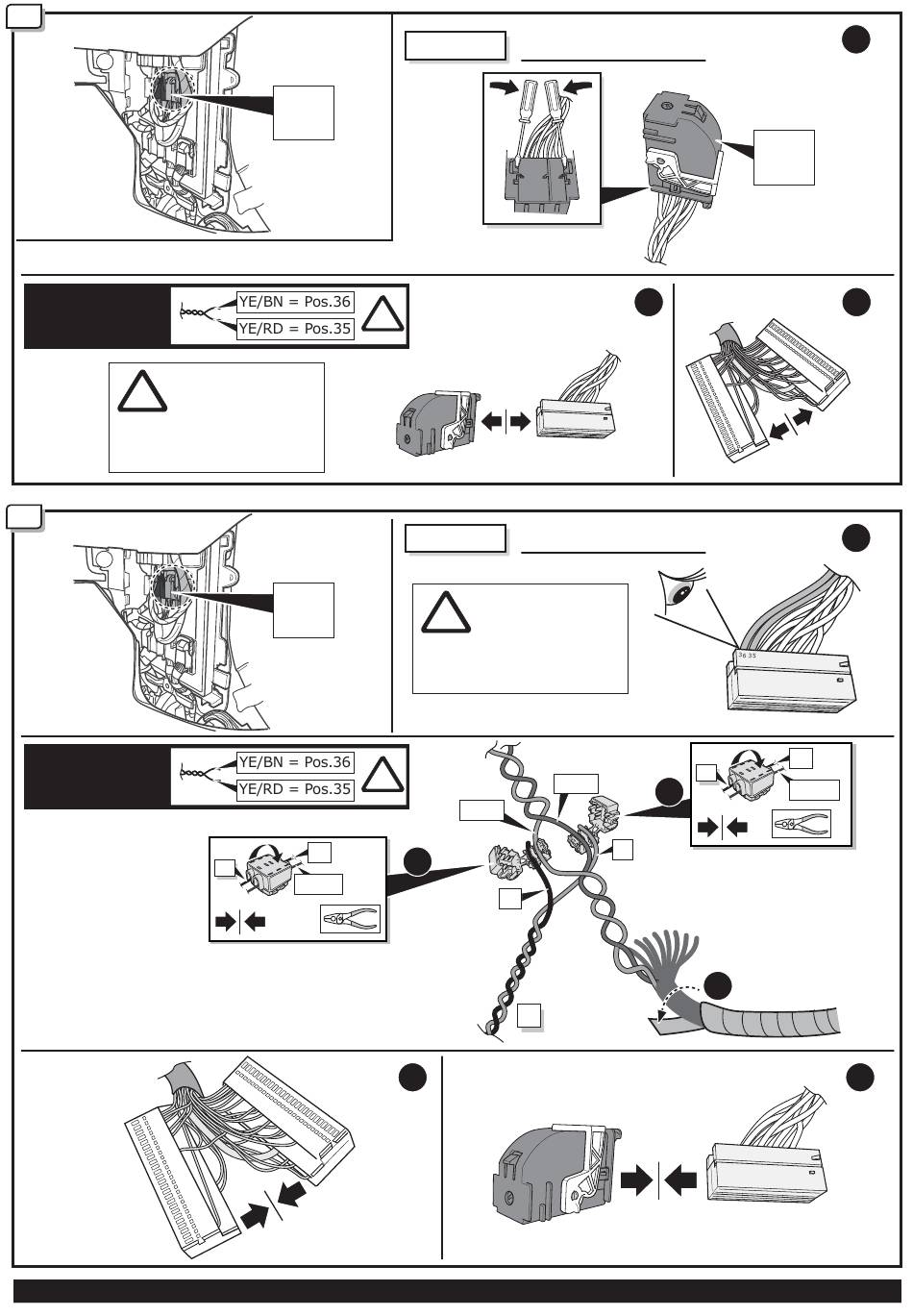 YE/BN = Pos.36
YE/RD = Pos.35

36 35

YE/BN = Pos.36
YE/RD = Pos.35